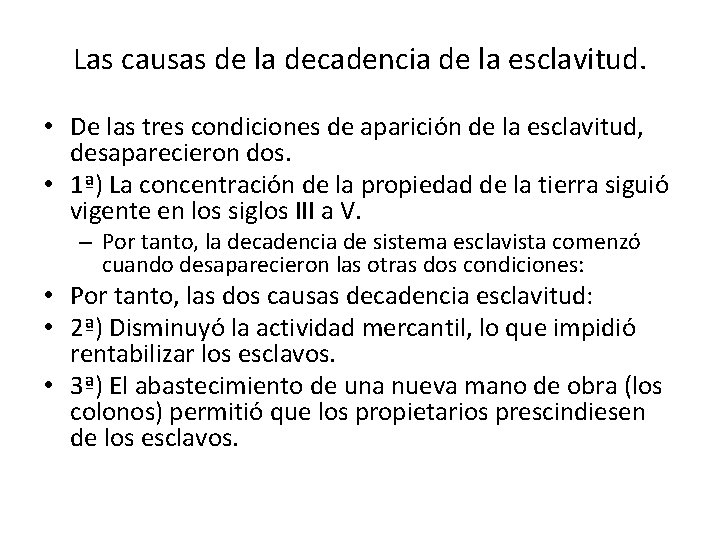 Las causas de la decadencia de la esclavitud.

• De las tres condiciones de aparición de la esclavitud, desaparecieron dos.
• 1ª) La concentración de la propiedad de la tierra siguió vigente en los siglos III a V.
 – Por tanto, la decadencia de sistema esclavista comenzó cuando desaparecieron las otras dos condiciones:
• Por tanto, las dos causas decadencia esclavitud:
• 2ª) Disminuyó la actividad mercantil, lo que impidió rentabilizar los esclavos.
• 3ª) El abastecimiento de una nueva mano de obra (los colonos) permitió que los propietarios prescindiesen de los esclavos.